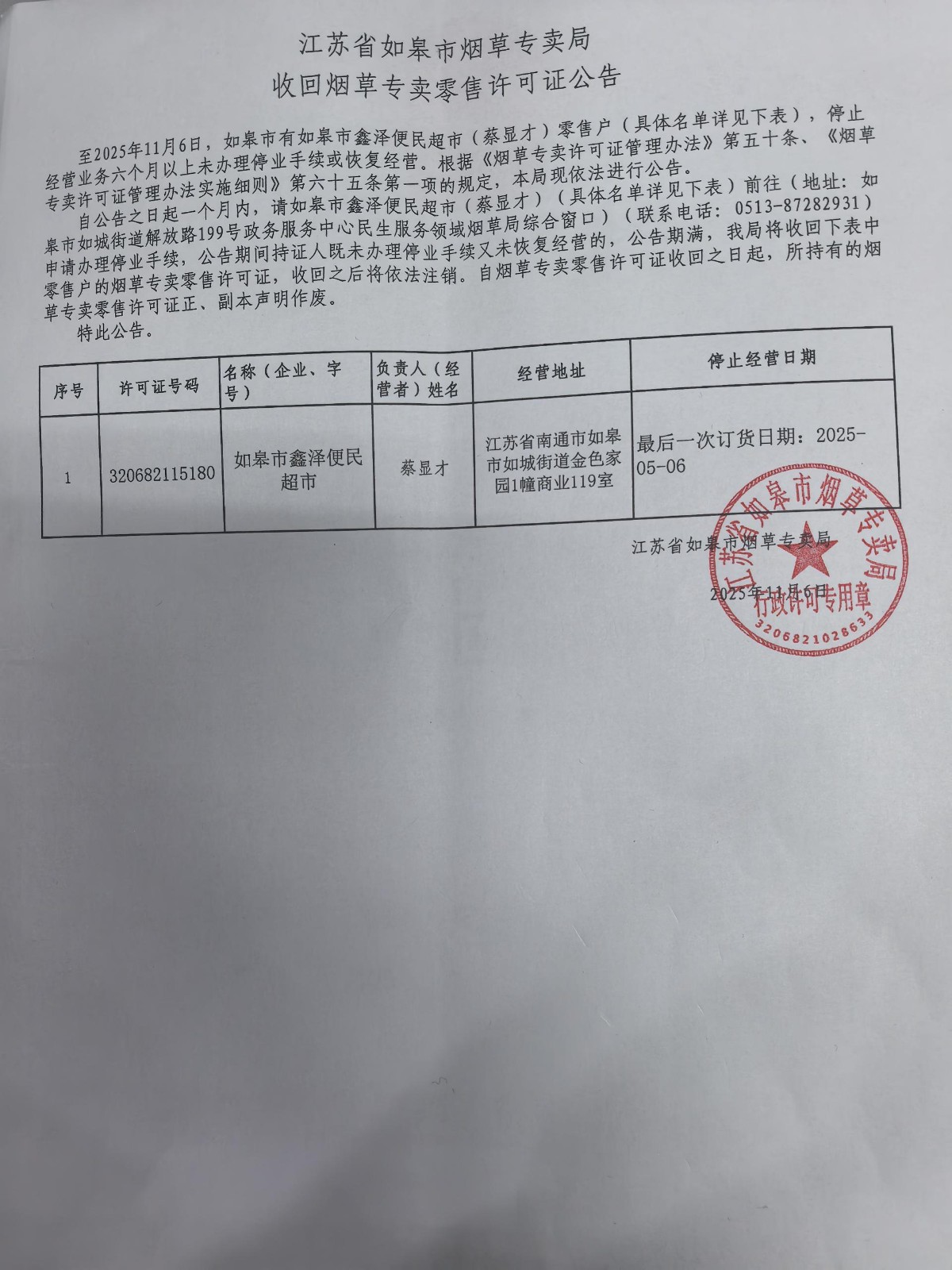 江苏省如皋市烟草专卖局
收回烟草专卖零售许可证公告

至2025年11月6日，如皋市有如皋市鑫泽便民超市（蔡显才）零售户（具体名单详见下表），停止经营业务六个月以上未办理停业手续或恢复经营。根据《烟草专卖许可证管理办法》第五十条、《烟草专卖许可证管理办法实施细则》第六十五条第一项的规定，本局现依法进行公告。

自公告之日起一个月内，请如皋市鑫泽便民超市（蔡显才）（具体名单详见下表）前往（地址：如皋市如城街道解放路199号政务服务中心民生服务领域烟草局综合窗口）（联系电话：0513-87282931）申请办理停业手续，公告期间持证人既未办理停业手续又未恢复经营的，公告期满，我局将收回下表中零售户的烟草专卖零售许可证，收回之后将依法注销。自烟草专卖零售许可证收回之日起，所持有的烟草专卖零售许可证正、副本声明作废。

特此公告。

| 序号 | 许可证号码 | 名称（企业、字号） | 负责人（经营者）姓名 | 经营地址 | 停止经营日期 |
|---|---|---|---|---|---|
| 1 | 320682115180 | 如皋市鑫泽便民超市 | 蔡显才 | 江苏省南通市如皋市如城街道金色家园1幢商业119室 | 最后一次订货日期：2025-05-06 |

江苏省如皋市烟草专卖局

2025年11月6日

江苏省如皋市烟草专卖局
行政许可专用章
3206821028633